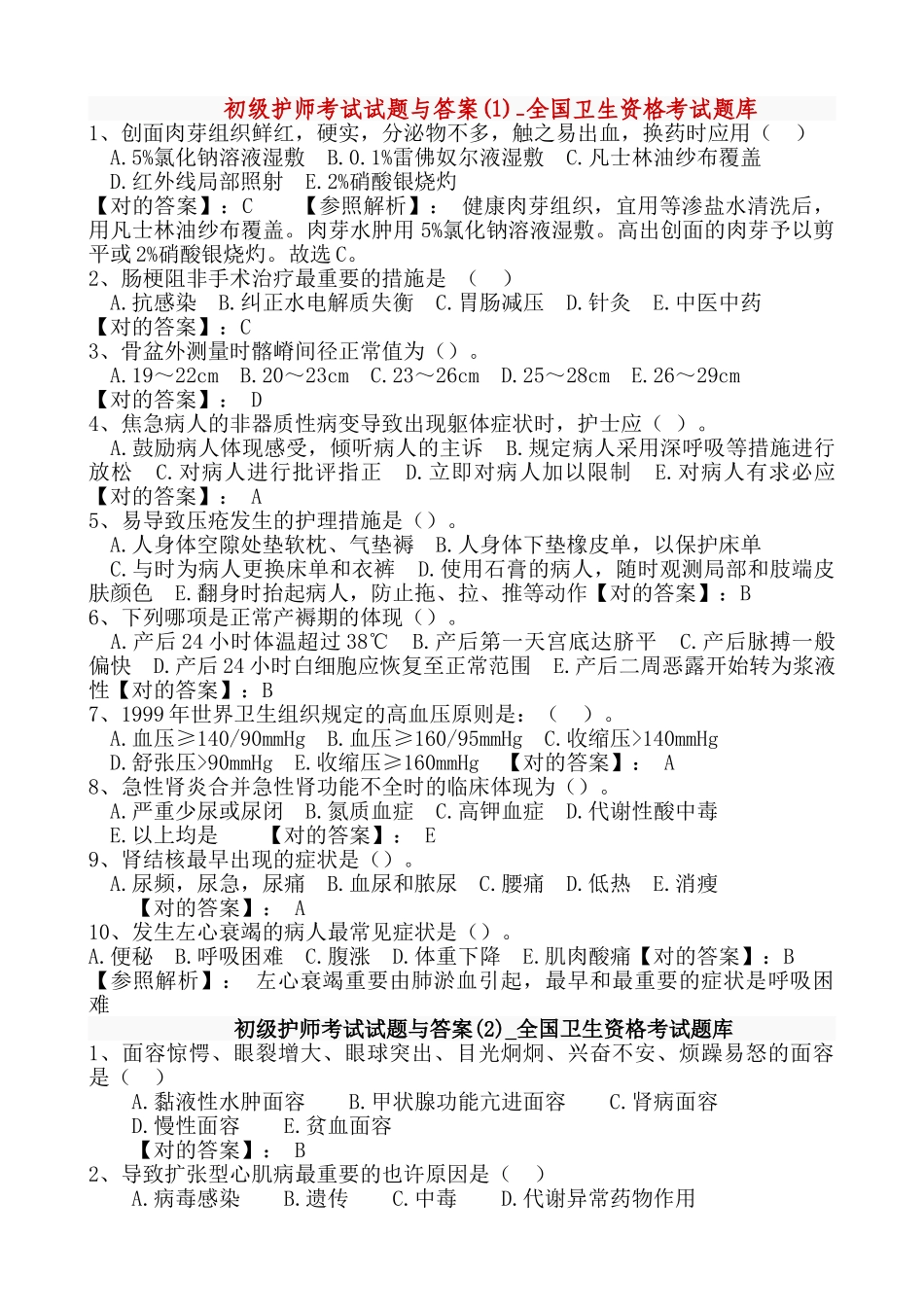 初级护师考试试题与答案(1)_全国卫生资格考试题库

1、创面肉芽组织鲜红，硬实，分泌物不多，触之易出血，换药时应用（ ）
A.5%氯化钠溶液湿敷 B.0.1%雷佛奴尔液湿敷 C.凡士林油纱布覆盖
D.红外线局部照射 E.2%硝酸银烧灼
【对的答案】：C 【参照解析】： 健康肉芽组织，宜用等渗盐水清洗后，用凡士林油纱布覆盖。肉芽水肿用5%氯化钠溶液湿敷。高出创面的肉芽予以剪平或2%硝酸银烧灼。故选C。

2、肠梗阻非手术治疗最重要的措施是 （ ）
A.抗感染 B.纠正水电解质失衡 C.胃肠减压 D.针灸 E.中医中药
【对的答案】：C

3、骨盆外测量时髂嵴间径正常值为（）。
A.19～22cm B.20～23cm C.23～26cm D.25～28cm E.26～29cm
【对的答案】： D

4、焦急病人的非器质性病变导致出现躯体症状时，护士应（ ）。
A.鼓励病人体现感受，倾听病人的主诉 B.规定病人采用深呼吸等措施进行放松 C.对病人进行批评指正 D.立即对病人加以限制 E.对病人有求必应
【对的答案】： A

5、易导致压疮发生的护理措施是（）。
A.人身体空隙处垫软枕、气垫褥 B.人身体下垫橡皮单，以保护床单
C.与时为病人更换床单和衣裤 D.使用石膏的病人，随时观测局部和肢端皮肤颜色 E.翻身时抬起病人，防止拖、拉、推等动作【对的答案】：B

6、下列哪项是正常产褥期的体现（）。
A.产后24小时体温超过38℃ B.产后第一天宫底达脐平 C.产后脉搏一般偏快 D.产后24小时白细胞应恢复至正常范围 E.产后二周恶露开始转为浆液性【对的答案】：B

7、1999年世界卫生组织规定的高血压原则是：（ ）。
A.血压≥140/90mmHg B.血压≥160/95mmHg C.收缩压>140mmHg
D.舒张压>90mmHg E.收缩压≥160mmHg 【对的答案】： A

8、急性肾炎合并急性肾功能不全时的临床体现为（）。
A.严重少尿或尿闭 B.氮质血症 C.高钾血症 D.代谢性酸中毒
E.以上均是 【对的答案】： E

9、肾结核最早出现的症状是（）。
A.尿频，尿急，尿痛 B.血尿和脓尿 C.腰痛 D.低热 E.消瘦
【对的答案】： A

10、发生左心衰竭的病人最常见症状是（）。
A.便秘 B.呼吸困难 C.腹涨 D.体重下降 E.肌肉酸痛【对的答案】：B
【参照解析】： 左心衰竭重要由肺淤血引起，最早和最重要的症状是呼吸困难

初级护师考试试题与答案(2)_全国卫生资格考试题库

1、面容惊愕、眼裂增大、眼球突出、目光炯炯、兴奋不安、烦躁易怒的面容是（ ）
A.黏液性水肿面容 B.甲状腺功能亢进面容 C.肾病面容
D.慢性面容 E.贫血面容
【对的答案】： B

2、导致扩张型心肌病最重要的也许原因是（ ）
A.病毒感染 B.遗传 C.中毒 D.代谢异常药物作用